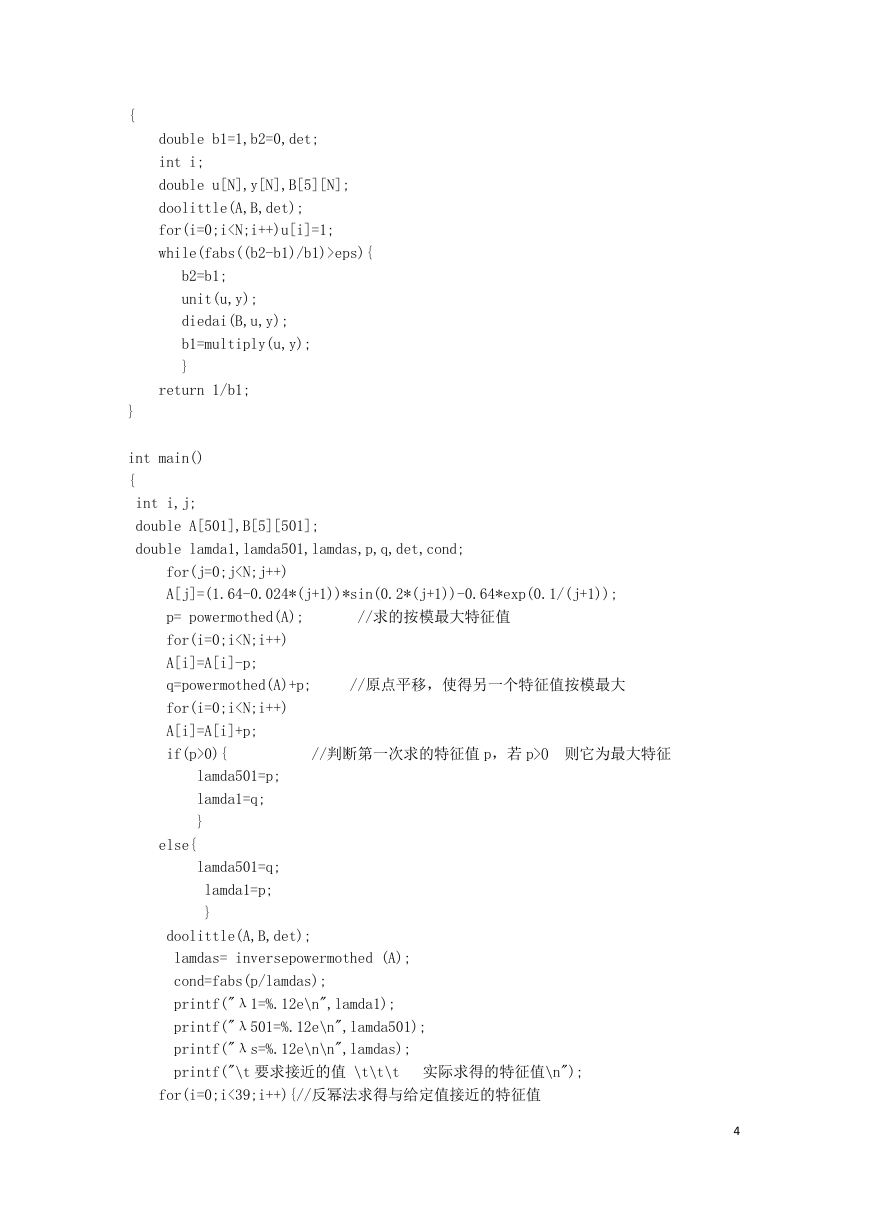 {
    double b1=1,b2=0,det;
    int i;
    double u[N],y[N],B[5][N];
    doolittle(A,B,det);
    for(i=0;i<N;i++)u[i]=1;
    while(fabs((b2-b1)/b1)>eps){
       b2=b1;
       unit(u,y);
       diedai(B,u,y);
       b1=multiply(u,y);
       }
    return 1/b1;
}

int main()
{
 int i,j;
 double A[501],B[5][501];
 double lamda1,lamda501,lamdas,p,q,det,cond;
     for(j=0;j<N;j++)
     A[j]=(1.64-0.024*(j+1))*sin(0.2*(j+1))-0.64*exp(0.1/(j+1));
     p= powermothed(A);       //求的按模最大特征值
     for(i=0;i<N;i++)
     A[i]=A[i]-p;
     q=powermothed(A)+p;     //原点平移，使得另一个特征值按模最大
     for(i=0;i<N;i++)
     A[i]=A[i]+p;
     if(p>0){           //判断第一次求的特征值 p，若 p>0  则它为最大特征
         lamda501=p;
         lamda1=q;
         }
    else{
         lamda501=q;
          lamda1=p;
          }
     doolittle(A,B,det);
      lamdas= inversepowermothed (A);
      cond=fabs(p/lamdas);
      printf("λ1=%.12e\n",lamda1);
      printf("λ501=%.12e\n",lamda501);
      printf("λs=%.12e\n\n",lamdas);
      printf("\t 要求接近的值 \t\t\t   实际求得的特征值\n");
    for(i=0;i<39;i++){//反幂法求得与给定值接近的特征值

4